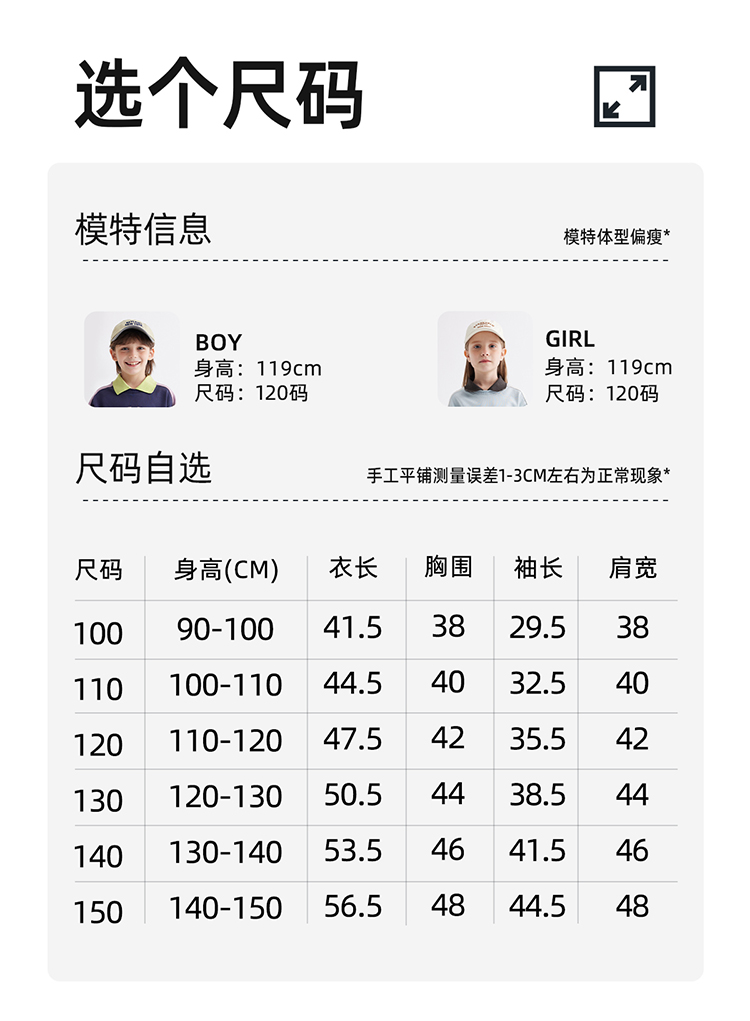 选个尺码

模特信息

模特体型偏瘦*

BOY
身高：119cm
尺码：120码

GIRL
身高：119cm
尺码：120码

尺码自选

手工平铺测量误差1-3CM左右为正常现象*

| 尺码 | 身高(CM) | 衣长 | 胸围 | 袖长 | 肩宽 |
|---|---|---|---|---|---|
| 100 | 90-100 | 41.5 | 38 | 29.5 | 38 |
| 110 | 100-110 | 44.5 | 40 | 32.5 | 40 |
| 120 | 110-120 | 47.5 | 42 | 35.5 | 42 |
| 130 | 120-130 | 50.5 | 44 | 38.5 | 44 |
| 140 | 130-140 | 53.5 | 46 | 41.5 | 46 |
| 150 | 140-150 | 56.5 | 48 | 44.5 | 48 |